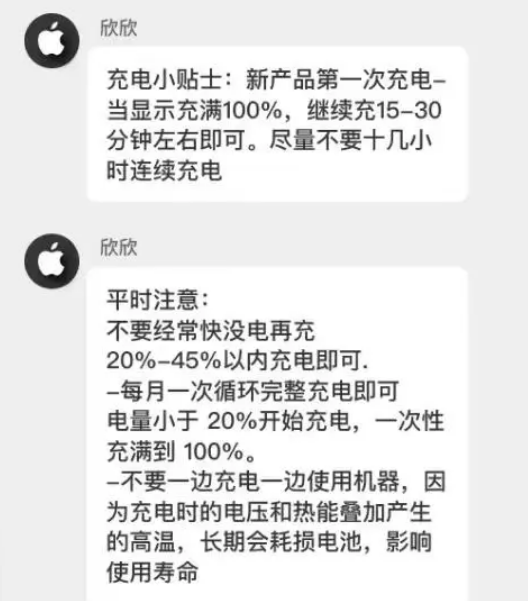 欣欣

充电小贴士：新产品第一次充电–当显示充满100%，继续充15–30分钟左右即可。尽量不要十几小时连续充电

欣欣

平时注意：
不要经常快没电再充
20%–45%以内充电即可.
–每月一次循环完整充电即可
电量小于 20%开始充电，一次性充满到 100%。
–不要一边充电一边使用机器，因为充电时的电压和热能叠加产生的高温，长期会耗损电池，影响使用寿命